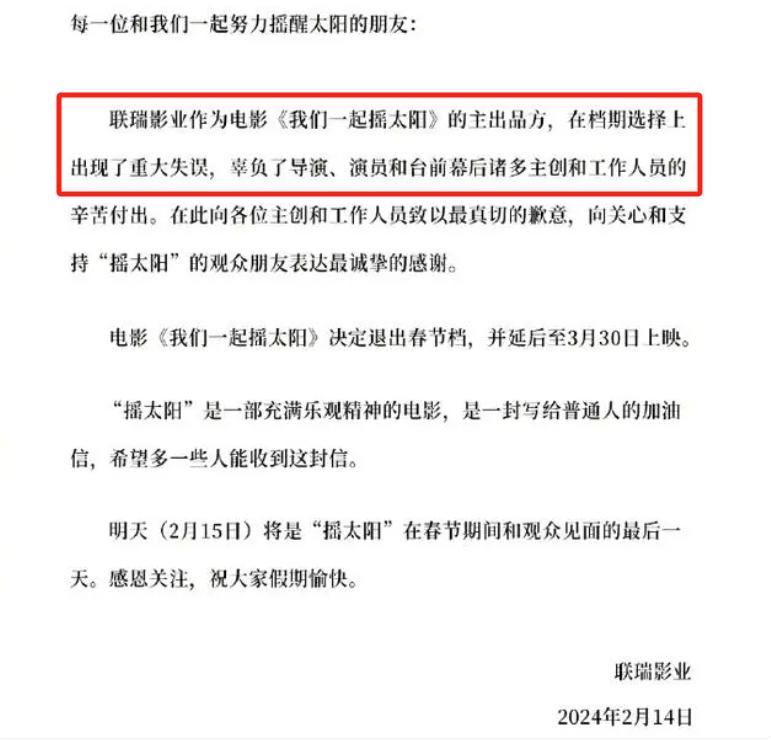 每一位和我们一起努力摇醒太阳的朋友：

联瑞影业作为电影《我们一起摇太阳》的主出品方，在档期选择上出现了重大失误，辜负了导演、演员和台前幕后诸多主创和工作人员的辛苦付出。在此向各位主创和工作人员致以最真切的歉意，向关心和支持“摇太阳”的观众朋友表达最诚挚的感谢。

电影《我们一起摇太阳》决定退出春节档，并延后至3月30日上映。

“摇太阳”是一部充满乐观精神的电影，是一封写给普通人的加油信，希望多一些人能收到这封信。

明天（2月15日）将是“摇太阳”在春节期间和观众见面的最后一天。感恩关注，祝大家假期愉快。

联瑞影业

2024年2月14日